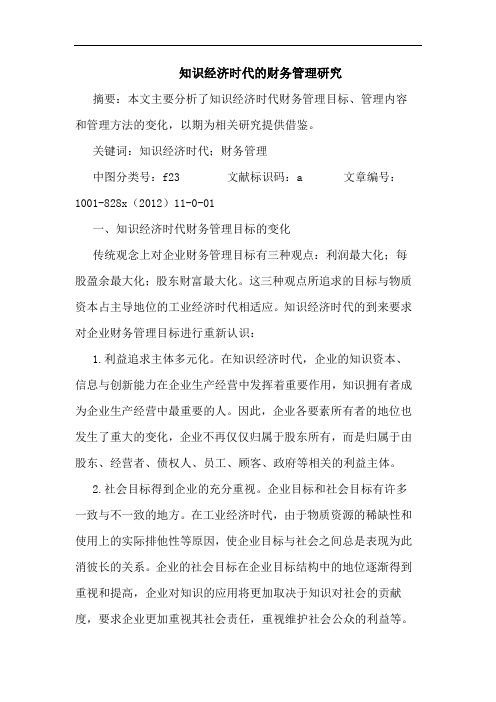 知识经济时代的财务管理研究

摘要：本文主要分析了知识经济时代财务管理目标、管理内容和管理方法的变化，以期为相关研究提供借鉴。

关键词：知识经济时代；财务管理

中图分类号：f23　　文献标识码：a　　文章编号：1001-828x（2012）11-0-01

一、知识经济时代财务管理目标的变化

传统观念上对企业财务管理目标有三种观点：利润最大化；每股盈余最大化；股东财富最大化。这三种观点所追求的目标与物质资本占主导地位的工业经济时代相适应。知识经济时代的到来要求对企业财务管理目标进行重新认识：

1.利益追求主体多元化。在知识经济时代，企业的知识资本、信息与创新能力在企业生产经营中发挥着重要作用，知识拥有者成为企业生产经营中最重要的人。因此，企业各要素所有者的地位也发生了重大的变化，企业不再仅仅归属于股东所有，而是归属于由股东、经营者、债权人、员工、顾客、政府等相关的利益主体。

2.社会目标得到企业的充分重视。企业目标和社会目标有许多一致与不一致的地方。在工业经济时代，由于物质资源的稀缺性和使用上的实际排他性等原因，使企业目标与社会之间总是表现为此消彼长的关系。企业的社会目标在企业目标结构中的地位逐渐得到重视和提高，企业对知识的应用将更加取决于知识对社会的贡献度，要求企业更加重视其社会责任，重视维护社会公众的利益等。